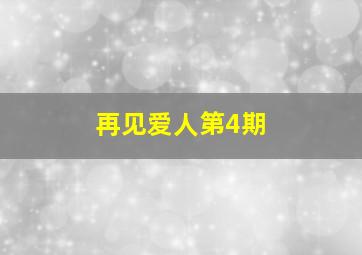 再见爱人第4期